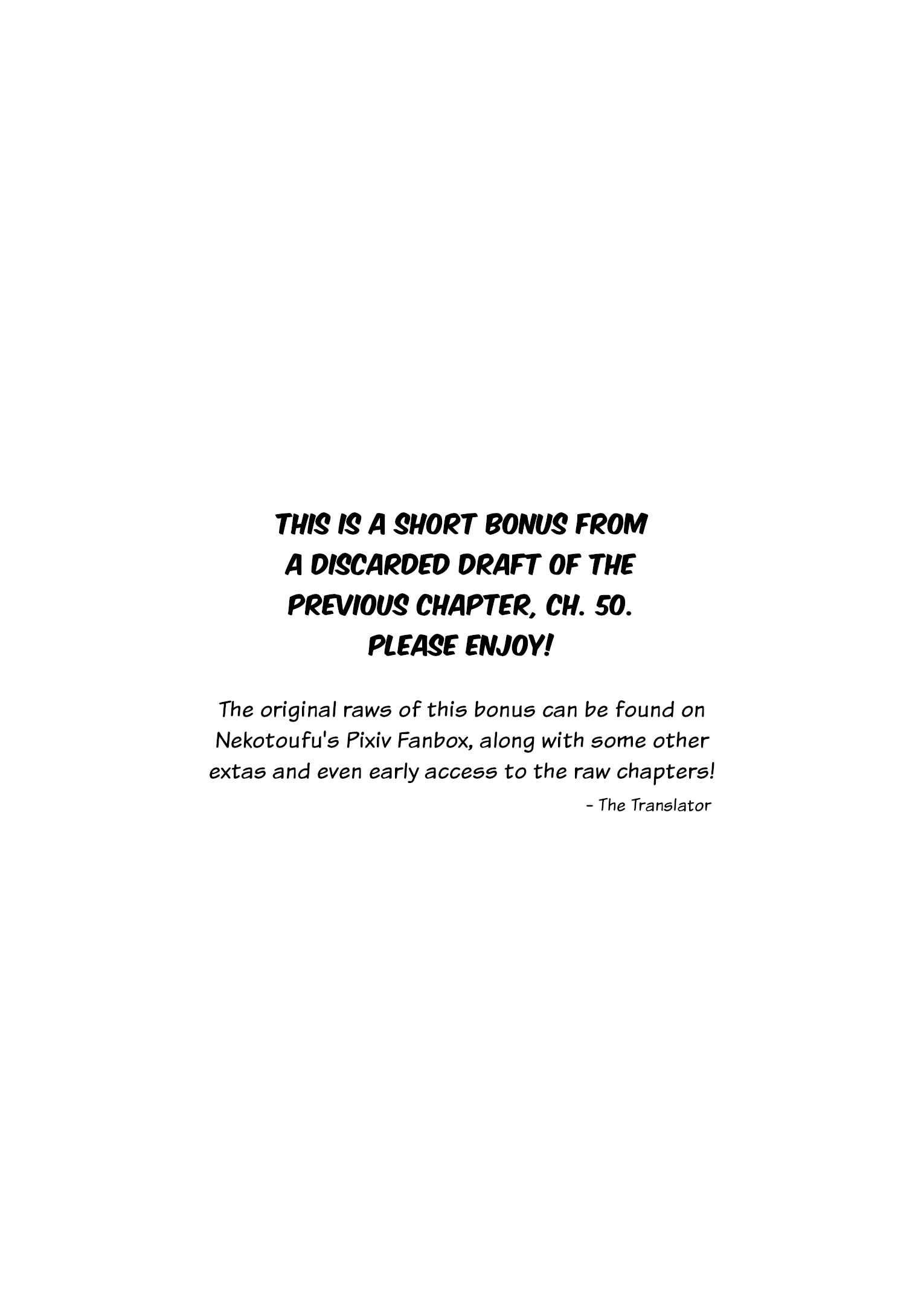 THIS IS A SHORT BONUS FROM A DISCARDED DRAFT OF THE PREVIOUS CHAPTER, CH. 50. PLEASE ENJOY!

The original raws of this bonus can be found on Nekotoufu's Pixiv Fanbox, along with some other extas and even early access to the raw chapters!

- The Translator